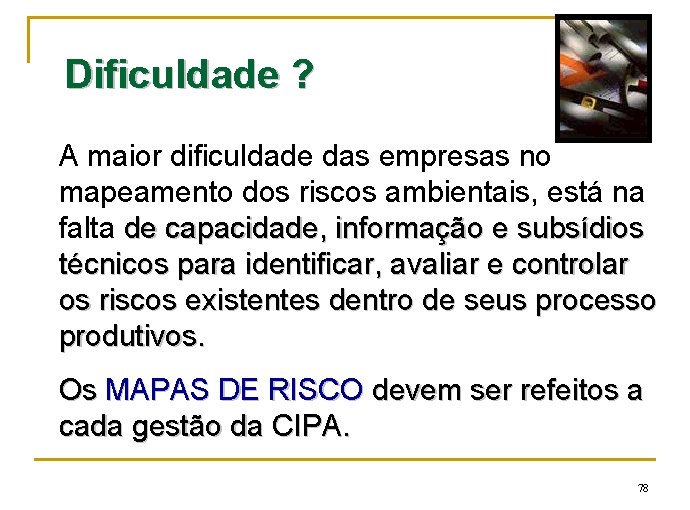 Dificuldade ?

A maior dificuldade das empresas no mapeamento dos riscos ambientais, está na falta de capacidade, informação e subsídios técnicos para identificar, avaliar e controlar os riscos existentes dentro de seus processo produtivos.

Os MAPAS DE RISCO devem ser refeitos a cada gestão da CIPA.

78